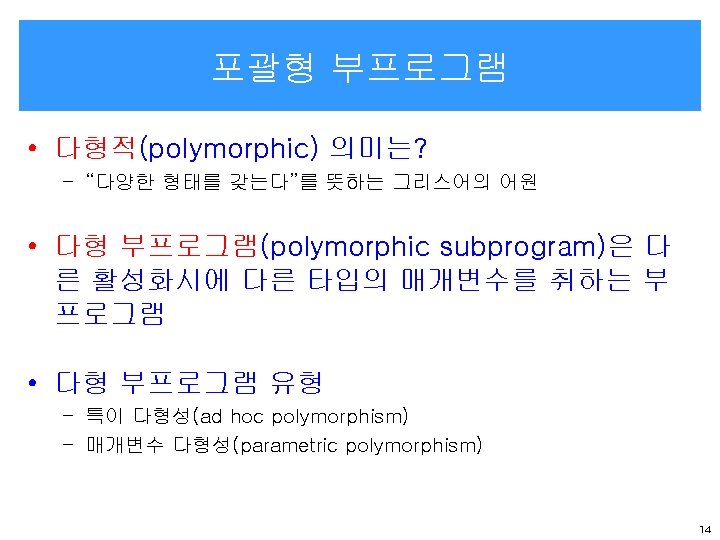 포괄형 부프로그램

• 다형적(polymorphic) 의미는?
- "다양한 형태를 갖는다"를 뜻하는 그리스어의 어원

• 다형 부프로그램(polymorphic subprogram)은 다른 활성화시에 다른 타입의 매개변수를 취하는 부프로그램

• 다형 부프로그램 유형
- 특이 다형성(ad hoc polymorphism)
- 매개변수 다형성(parametric polymorphism)

14